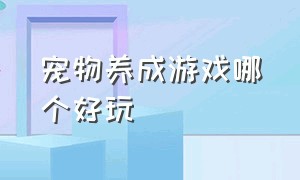 宠物养成游戏哪个好玩